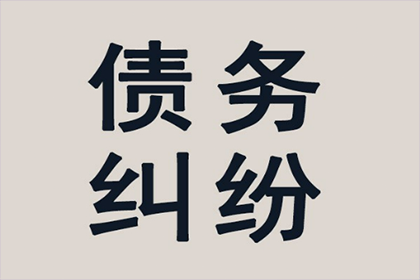 债务
纠纷